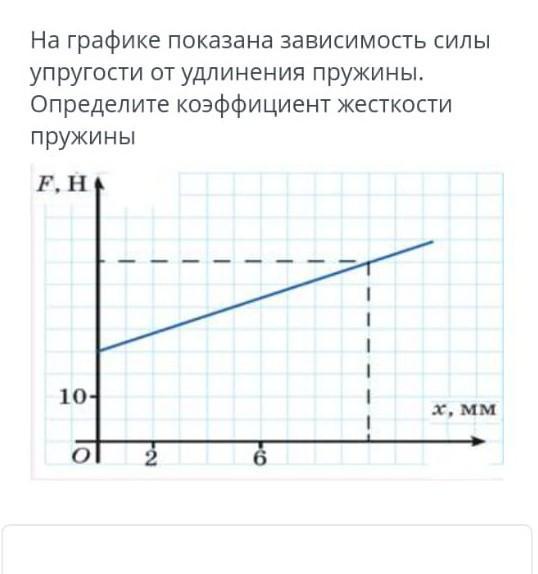 На графике показана зависимость силы упругости от удлинения пружины. Определите коэффициент жесткости пружины

$F$, Н
10
$x$, мм
$O$
2
6